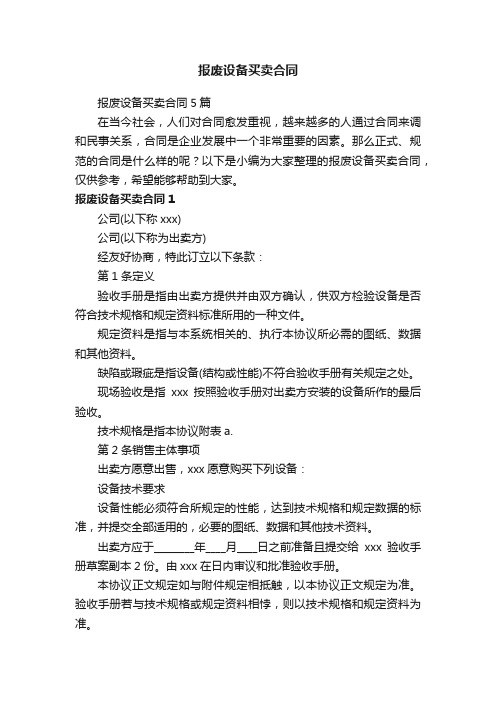 报废设备买卖合同

报废设备买卖合同 5 篇

在当今社会，人们对合同愈发重视，越来越多的人通过合同来调和民事关系，合同是企业发展中一个非常重要的因素。那么正式、规范的合同是什么样的呢？以下是小编为大家整理的报废设备买卖合同，仅供参考，希望能够帮助到大家。

报废设备买卖合同 1

公司(以下称 xxx)

公司(以下称为出卖方)

经友好协商，特此订立以下条款：

第 1 条定义

验收手册是指由出卖方提供并由双方确认，供双方检验设备是否符合技术规格和规定资料标准所用的一种文件。

规定资料是指与本系统相关的、执行本协议所必需的图纸、数据和其他资料。

缺陷或瑕疵是指设备(结构或性能)不符合验收手册有关规定之处。

现场验收是指 xxx 按照验收手册对出卖方安装的设备所作的最后验收。

技术规格是指本协议附表 a.

第 2 条销售主体事项

出卖方愿意出售，xxx 愿意购买下列设备：

设备技术要求

设备性能必须符合所规定的性能，达到技术规格和规定数据的标准，并提交全部适用的，必要的图纸、数据和其他技术资料。

出卖方应于________年____月____日之前准备且提交给 xxx 验收手册草案副本 2 份。由 xxx 在日内审议和批准验收手册。

本协议正文规定如与附件规定相抵触，以本协议正文规定为准。验收手册若与技术规格或规定资料相悖，则以技术规格和规定资料为准。